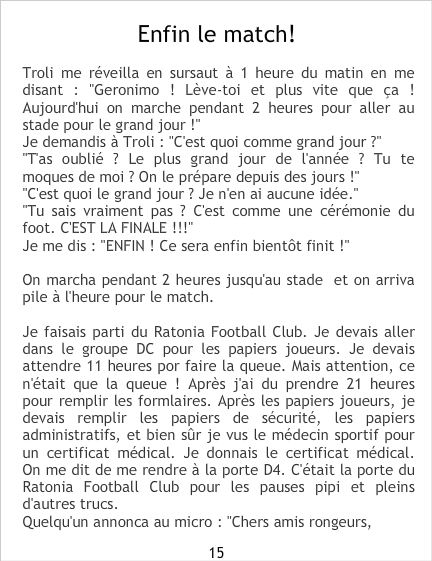 Enfin le match!

Troli me réveilla en sursaut à 1 heure du matin en me disant : "Geronimo ! Lève-toi et plus vite que ça ! Aujourd'hui on marche pendant 2 heures pour aller au stade pour le grand jour !"
Je demandis à Troli : "C'est quoi comme grand jour ?"
"T'as oublié ? Le plus grand jour de l'année ? Tu te moques de moi ? On le prépare depuis des jours !"
"C'est quoi le grand jour ? Je n'en ai aucune idée."
"Tu sais vraiment pas ? C'est comme une cérémonie du foot. C'EST LA FINALE !!!"
Je me dis : "ENFIN ! Ce sera enfin bientôt finit !"

On marcha pendant 2 heures jusqu'au stade et on arriva pile à l'heure pour le match.

Je faisais parti du Ratonia Football Club. Je devais aller dans le groupe DC pour les papiers joueurs. Je devais attendre 11 heures por faire la queue. Mais attention, ce n'était que la queue ! Après j'ai du prendre 21 heures pour remplir les formlaires. Après les papiers joueurs, je devais remplir les papiers de sécurité, les papiers administratifs, et bien sûr je vus le médecin sportif pour un certificat médical. Je donnais le certificat médical. On me dit de me rendre à la porte D4. C'était la porte du Ratonia Football Club pour les pauses pipi et pleins d'autres trucs.
Quelqu'un annonca au micro : "Chers amis rongeurs,

15